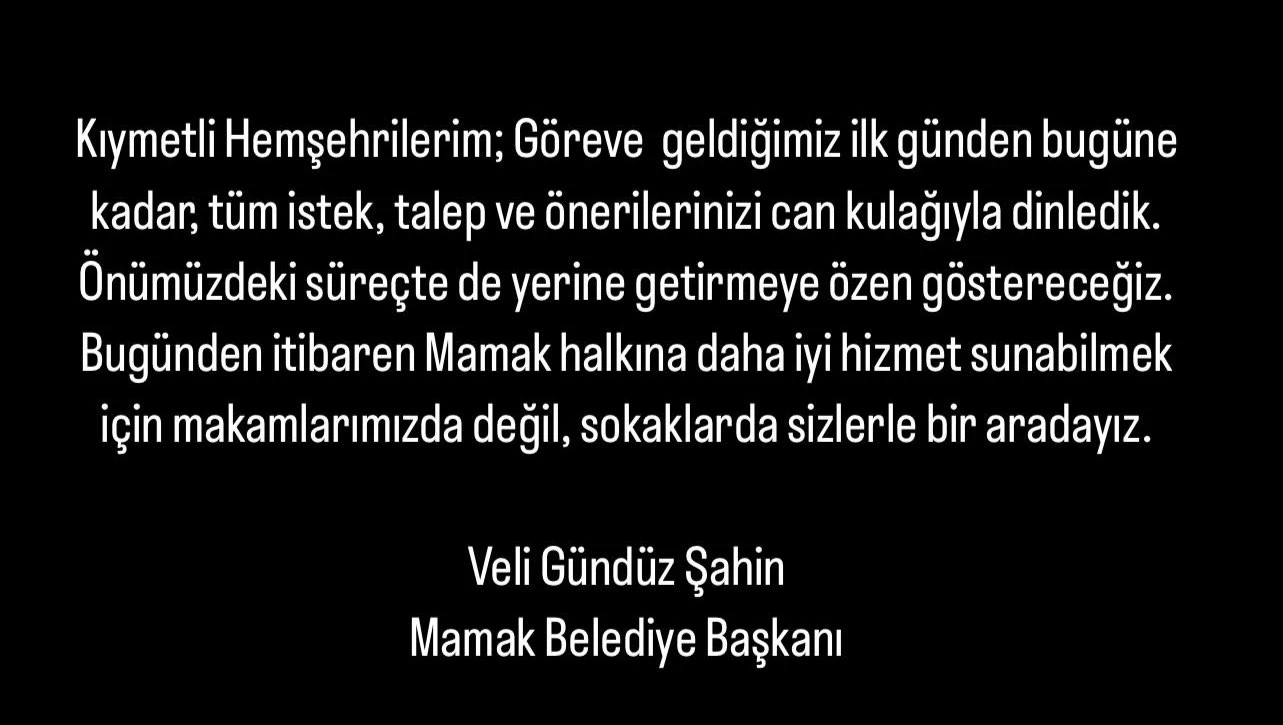 Kıymetli Hemşehrilerim; Göreve geldiğimiz ilk günden bugüne kadar, tüm istek, talep ve önerilerinizi can kulağıyla dinledik. Önümüzdeki süreçte de yerine getirmeye özen göstereceğiz. Bugünden itibaren Mamak halkına daha iyi hizmet sunabilmek için makamlarımızda değil, sokaklarda sizlerle bir aradayız.

Veli Gündüz Şahin
Mamak Belediye Başkanı